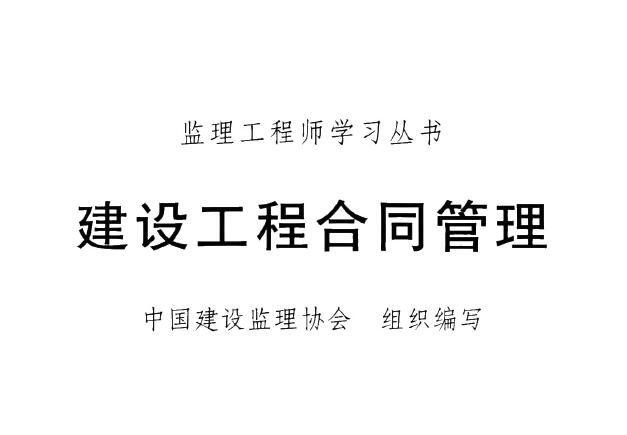 监理工程师学习丛书

建设工程合同管理

中国建设监理协会　组织编写